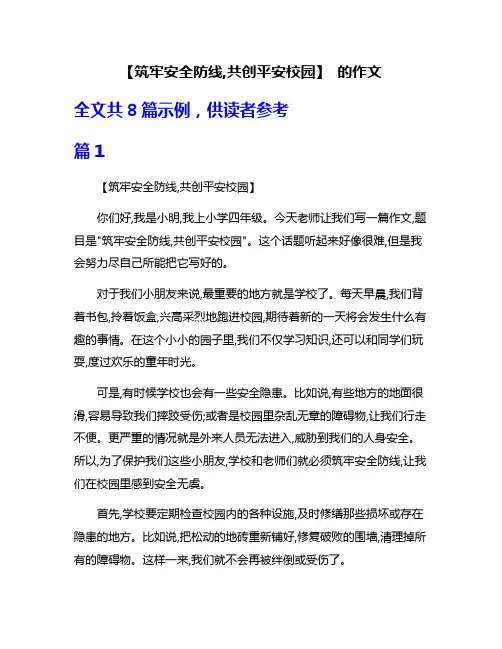 【筑牢安全防线,共创平安校园】 的作文

全文共 8 篇示例，供读者参考

篇 1

【筑牢安全防线,共创平安校园】

你们好,我是小明,我上小学四年级。今天老师让我们写一篇作文,题目是"筑牢安全防线,共创平安校园"。这个话题听起来好像很难,但是我会努力尽自己所能把它写好的。

对于我们小朋友来说,最重要的地方就是学校了。每天早晨,我们背着书包,拎着饭盒,兴高采烈地跑进校园,期待着新的一天将会发生什么有趣的事情。在这个小小的园子里,我们不仅学习知识,还可以和同学们玩耍,度过欢乐的童年时光。

可是,有时候学校也会有一些安全隐患。比如说,有些地方的地面很滑,容易导致我们摔跤受伤;或者是校园里杂乱无章的障碍物,让我们行走不便。更严重的情况就是外来人员无法进入,威胁到我们的人身安全。所以,为了保护我们这些小朋友,学校和老师们就必须筑牢安全防线,让我们在校园里感到安全无虞。

首先,学校要定期检查校园内的各种设施,及时修缮那些损坏或存在隐患的地方。比如说,把松动的地砖重新铺好,修复破败的围墙,清理掉所有的障碍物。这样一来,我们就不会再被绊倒或受伤了。